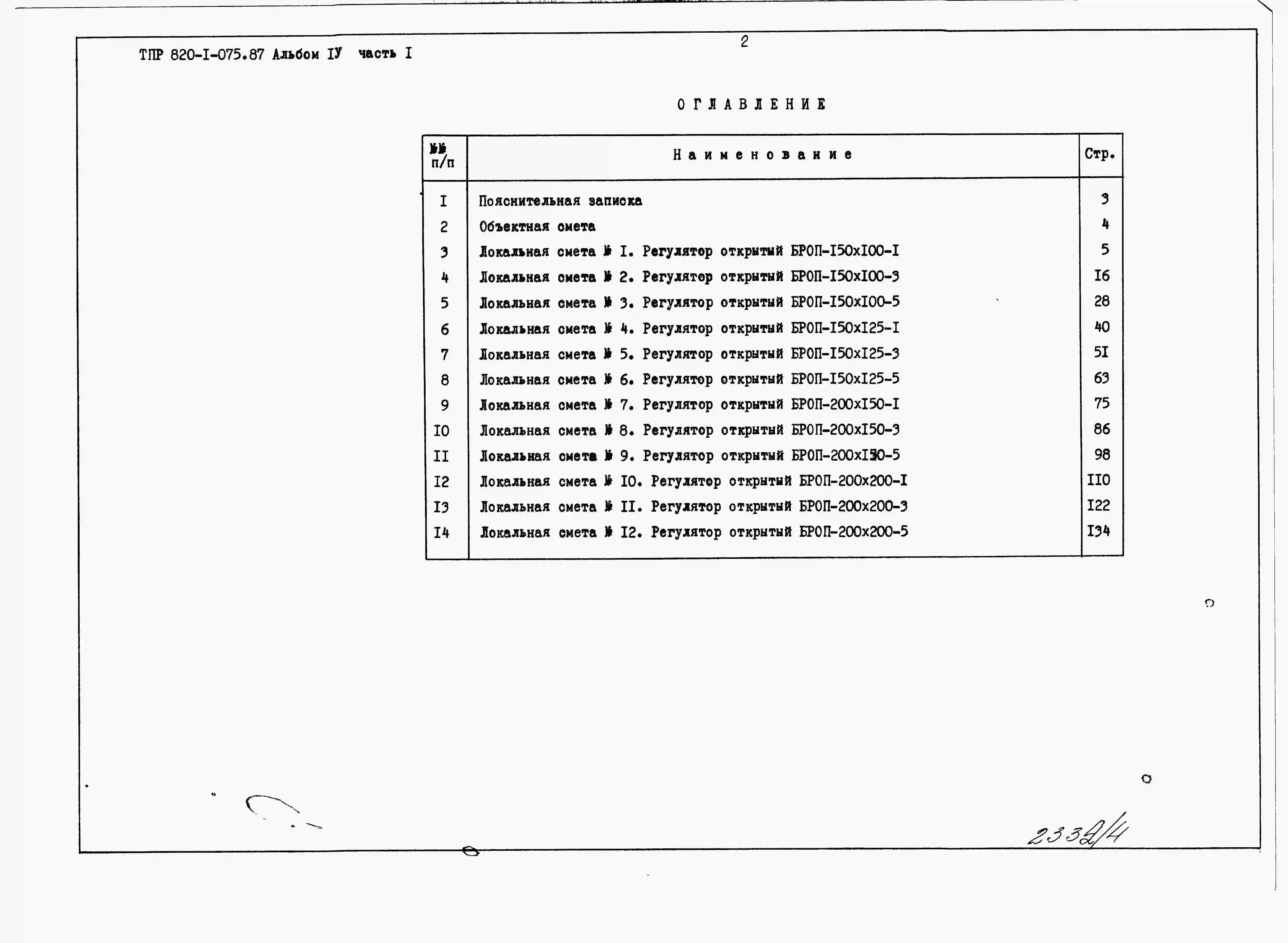 ТПР 820-I-075.87 Альбом IУ часть I

2

ОГЛАВЛЕНИЕ

| №№ п/п | Наименование | Стр. |
|---|---|---|
| I | Пояснительная записка | 3 |
| 2 | Объектная смета | 4 |
| 3 | Локальная смета № I. Регулятор открытый БРОП-I50хI00-I | 5 |
| 4 | Локальная смета № 2. Регулятор открытый БРОП-I50хI00-3 | I6 |
| 5 | Локальная смета № 3. Регулятор открытый БРОП-I50хI00-5 | 28 |
| 6 | Локальная смета № 4. Регулятор открытый БРОП-I50хI25-I | 40 |
| 7 | Локальная смета № 5. Регулятор открытый БРОП-I50хI25-3 | 5I |
| 8 | Локальная смета № 6. Регулятор открытый БРОП-I50хI25-5 | 63 |
| 9 | Локальная смета № 7. Регулятор открытый БРОП-200хI50-I | 75 |
| I0 | Локальная смета № 8. Регулятор открытый БРОП-200хI50-3 | 86 |
| II | Локальная смета № 9. Регулятор открытый БРОП-200хI50-5 | 98 |
| I2 | Локальная смета № I0. Регулятор открытый БРОП-200х200-I | II0 |
| I3 | Локальная смета № II. Регулятор открытый БРОП-200х200-3 | I22 |
| I4 | Локальная смета № I2. Регулятор открытый БРОП-200х200-5 | I34 |

2332/4